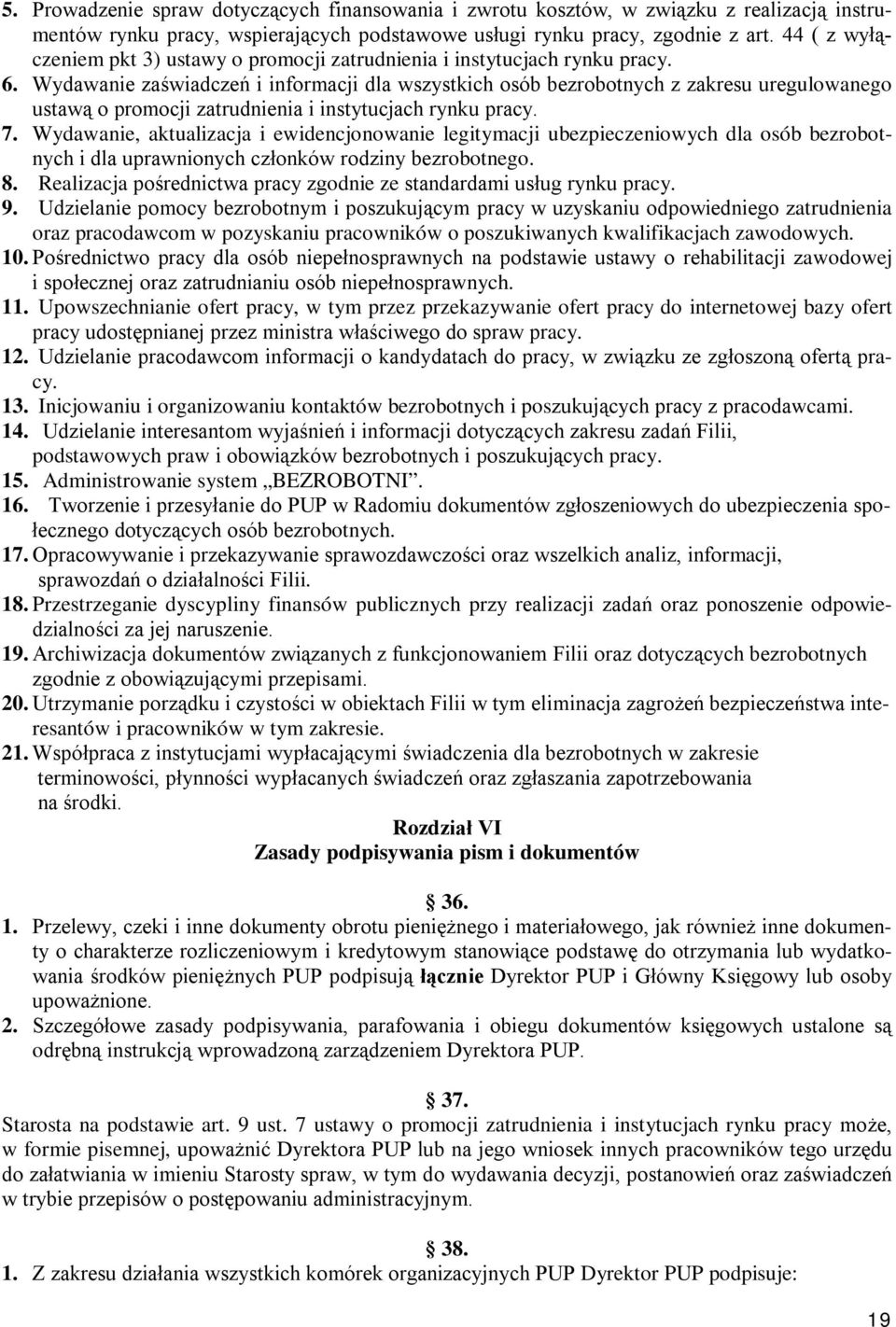 5. Prowadzenie spraw dotyczących finansowania i zwrotu kosztów, w związku z realizacją instrumentów rynku pracy, wspierających podstawowe usługi rynku pracy, zgodnie z art. 44 ( z wyłączeniem pkt 3) ustawy o promocji zatrudnienia i instytucjach rynku pracy.
6. Wydawanie zaświadczeń i informacji dla wszystkich osób bezrobotnych z zakresu uregulowanego ustawą o promocji zatrudnienia i instytucjach rynku pracy.
7. Wydawanie, aktualizacja i ewidencjonowanie legitymacji ubezpieczeniowych dla osób bezrobotnych i dla uprawnionych członków rodziny bezrobotnego.
8. Realizacja pośrednictwa pracy zgodnie ze standardami usług rynku pracy.
9. Udzielanie pomocy bezrobotnym i poszukującym pracy w uzyskaniu odpowiedniego zatrudnienia oraz pracodawcom w pozyskaniu pracowników o poszukiwanych kwalifikacjach zawodowych.
10. Pośrednictwo pracy dla osób niepełnosprawnych na podstawie ustawy o rehabilitacji zawodowej i społecznej oraz zatrudnianiu osób niepełnosprawnych.
11. Upowszechnianie ofert pracy, w tym przez przekazywanie ofert pracy do internetowej bazy ofert pracy udostępnianej przez ministra właściwego do spraw pracy.
12. Udzielanie pracodawcom informacji o kandydatach do pracy, w związku ze zgłoszoną ofertą pracy.
13. Inicjowaniu i organizowaniu kontaktów bezrobotnych i poszukujących pracy z pracodawcami.
14. Udzielanie interesantom wyjaśnień i informacji dotyczących zakresu zadań Filii, podstawowych praw i obowiązków bezrobotnych i poszukujących pracy.
15. Administrowanie system „BEZROBOTNI”.
16. Tworzenie i przesyłanie do PUP w Radomiu dokumentów zgłoszeniowych do ubezpieczenia społecznego dotyczących osób bezrobotnych.
17. Opracowywanie i przekazywanie sprawozdawczości oraz wszelkich analiz, informacji, sprawozdań o działalności Filii.
18. Przestrzeganie dyscypliny finansów publicznych przy realizacji zadań oraz ponoszenie odpowiedzialności za jej naruszenie.
19. Archiwizacja dokumentów związanych z funkcjonowaniem Filii oraz dotyczących bezrobotnych zgodnie z obowiązującymi przepisami.
20. Utrzymanie porządku i czystości w obiektach Filii w tym eliminacja zagrożeń bezpieczeństwa interesantów i pracowników w tym zakresie.
21. Współpraca z instytucjami wypłacającymi świadczenia dla bezrobotnych w zakresie terminowości, płynności wypłacanych świadczeń oraz zgłaszania zapotrzebowania na środki.

Rozdział VI
Zasady podpisywania pism i dokumentów

§ 36.
1. Przelewy, czeki i inne dokumenty obrotu pieniężnego i materiałowego, jak również inne dokumenty o charakterze rozliczeniowym i kredytowym stanowiące podstawę do otrzymania lub wydatkowania środków pieniężnych PUP podpisują łącznie Dyrektor PUP i Główny Księgowy lub osoby upoważnione.
2. Szczegółowe zasady podpisywania, parafowania i obiegu dokumentów księgowych ustalone są odrębną instrukcją wprowadzoną zarządzeniem Dyrektora PUP.

§ 37.
Starosta na podstawie art. 9 ust. 7 ustawy o promocji zatrudnienia i instytucjach rynku pracy może, w formie pisemnej, upoważnić Dyrektora PUP lub na jego wniosek innych pracowników tego urzędu do załatwiania w imieniu Starosty spraw, w tym do wydawania decyzji, postanowień oraz zaświadczeń w trybie przepisów o postępowaniu administracyjnym.

§ 38.
1. Z zakresu działania wszystkich komórek organizacyjnych PUP Dyrektor PUP podpisuje:

19